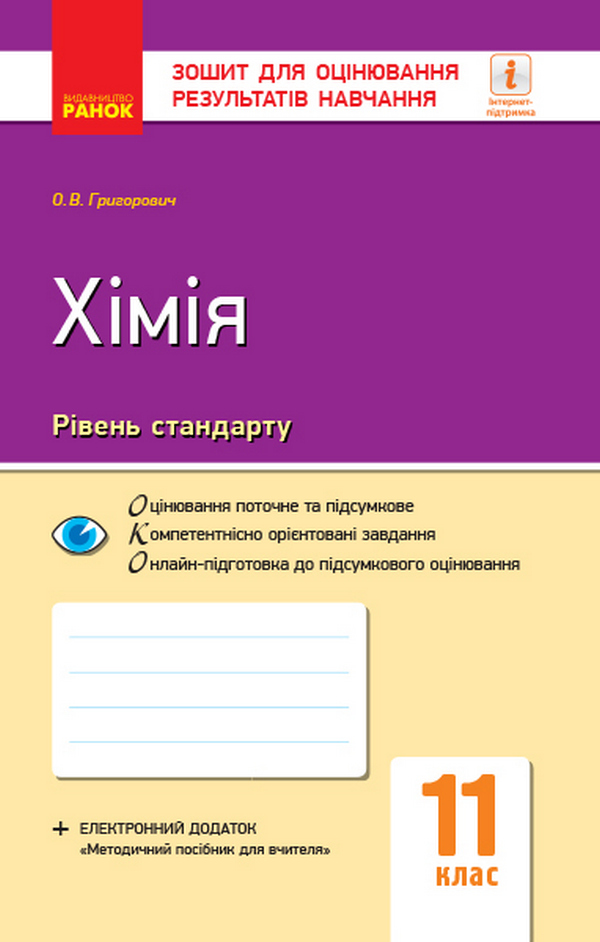 ВИДАВНИЦТВО
РАНОК

ЗОШИТ ДЛЯ ОЦІНЮВАННЯ
РЕЗУЛЬТАТІВ НАВЧАННЯ

i
Інтернет-підтримка

О. В. Григорович

Хімія

Рівень стандарту

Оцінювання поточне та підсумкове
Компетентнісно орієнтовані завдання
Онлайн-підготовка до підсумкового оцінювання

+ ЕЛЕКТРОННИЙ ДОДАТОК
«Методичний посібник для вчителя»

11
клас